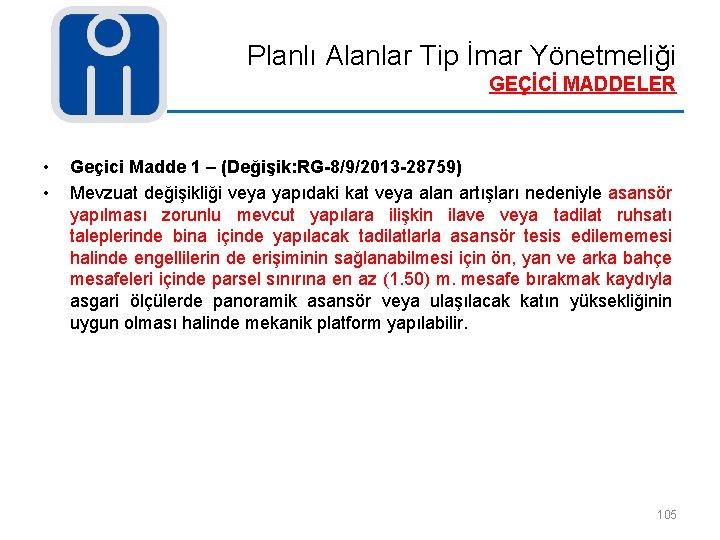 Planlı Alanlar Tip İmar Yönetmeliği
GEÇİCİ MADDELER

• Geçici Madde 1 – (Değişik:RG-8/9/2013-28759)
• Mevzuat değişikliği veya yapıdaki kat veya alan artışları nedeniyle asansör yapılması zorunlu mevcut yapılara ilişkin ilave veya tadilat ruhsatı taleplerinde bina içinde yapılacak tadilatlarla asansör tesis edilememesi halinde engellilerin de erişiminin sağlanabilmesi için ön, yan ve arka bahçe mesafeleri içinde parsel sınırına en az (1.50) m. mesafe bırakmak kaydıyla asgari ölçülerde panoramik asansör veya ulaşılacak katın yüksekliğinin uygun olması halinde mekanik platform yapılabilir.

105